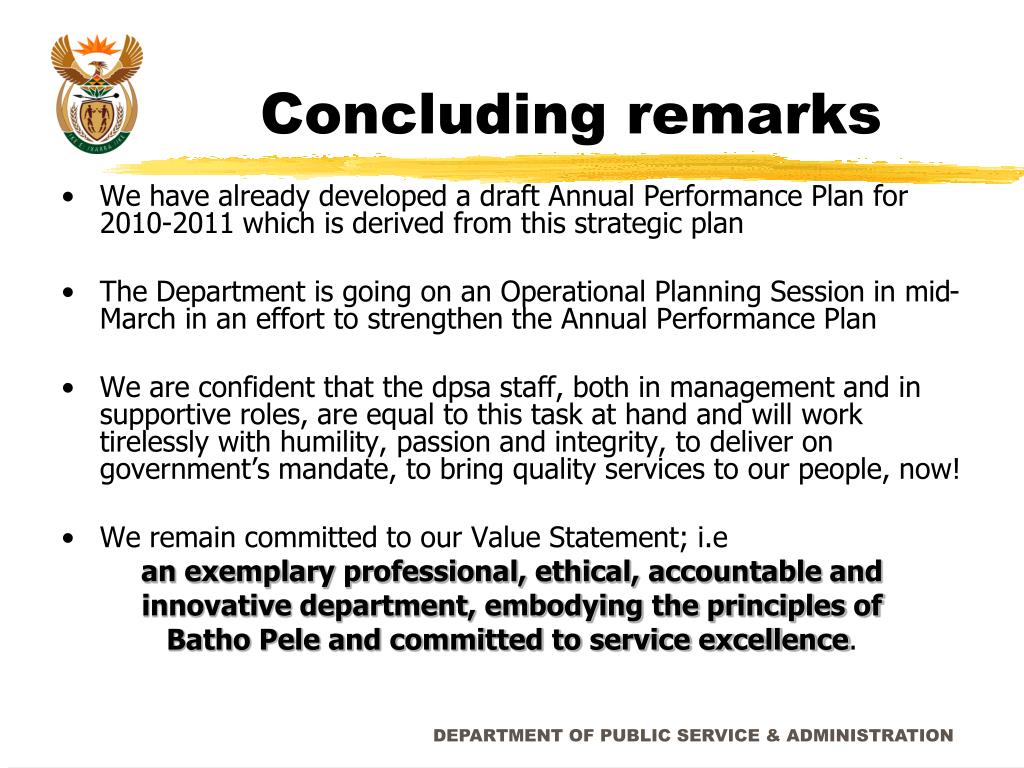 Concluding remarks

• We have already developed a draft Annual Performance Plan for 2010-2011 which is derived from this strategic plan

• The Department is going on an Operational Planning Session in mid-March in an effort to strengthen the Annual Performance Plan

• We are confident that the dpsa staff, both in management and in supportive roles, are equal to this task at hand and will work tirelessly with humility, passion and integrity, to deliver on government's mandate, to bring quality services to our people, now!

• We remain committed to our Value Statement; i.e
an exemplary professional, ethical, accountable and innovative department, embodying the principles of Batho Pele and committed to service excellence.

DEPARTMENT OF PUBLIC SERVICE & ADMINISTRATION